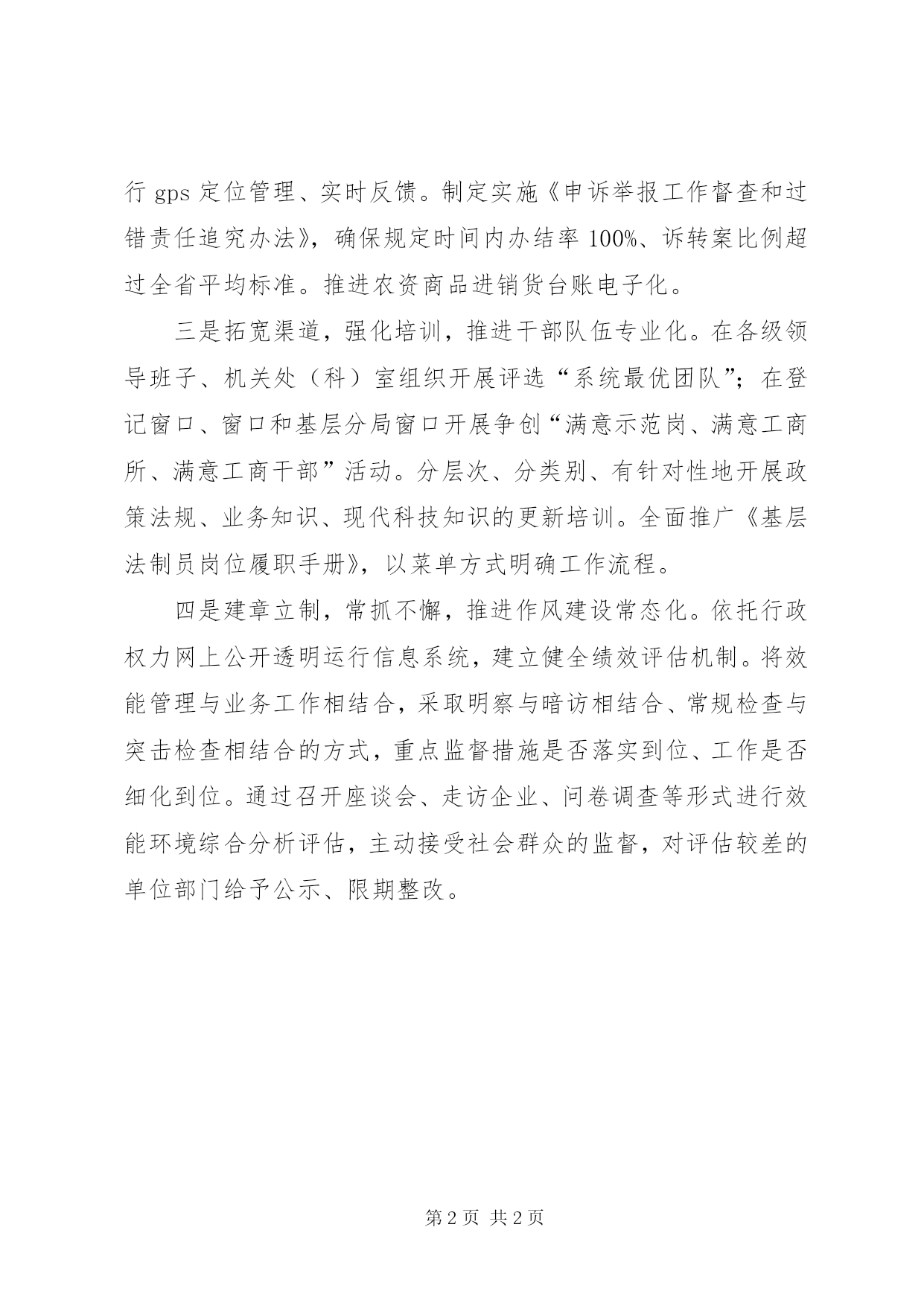 行 gps 定位管理、实时反馈。制定实施《申诉举报工作督查和过错责任追究办法》，确保规定时间内办结率 100%、诉转案比例超过全省平均标准。推进农资商品进销货台账电子化。

三是拓宽渠道，强化培训，推进干部队伍专业化。在各级领导班子、机关处（科）室组织开展评选“系统最优团队”；在登记窗口、窗口和基层分局窗口开展争创“满意示范岗、满意工商所、满意工商干部”活动。分层次、分类别、有针对性地开展政策法规、业务知识、现代科技知识的更新培训。全面推广《基层法制员岗位履职手册》，以菜单方式明确工作流程。

四是建章立制，常抓不懈，推进作风建设常态化。依托行政权力网上公开透明运行信息系统，建立健全绩效评估机制。将效能管理与业务工作相结合，采取明察与暗访相结合、常规检查与突击检查相结合的方式，重点监督措施是否落实到位、工作是否细化到位。通过召开座谈会、走访企业、问卷调查等形式进行效能环境综合分析评估，主动接受社会群众的监督，对评估较差的单位部门给予公示、限期整改。

第 2 页 共 2 页